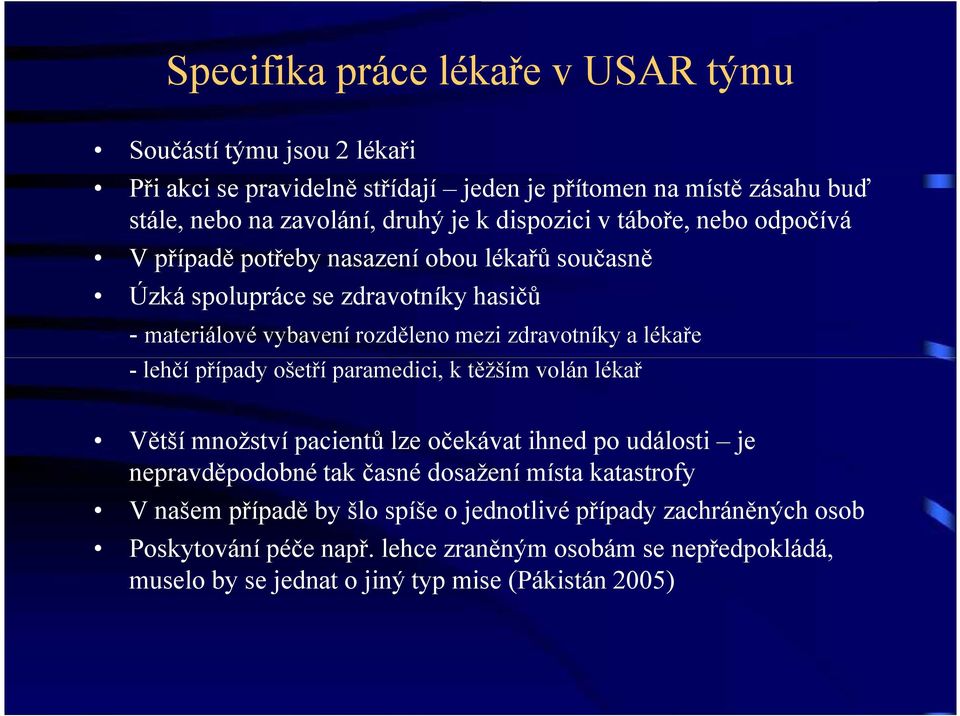 Specifika práce lékaře v USAR týmu

• Součástí týmu jsou 2 lékaři

• Při akci se pravidelně střídají – jeden je přítomen na místě zásahu buď stále, nebo na zavolání, druhý je k dispozici v táboře, nebo odpočívá

• V případě potřeby nasazení obou lékařů současně

• Úzká spolupráce se zdravotníky hasičů

- materiálové vybavení rozděleno mezi zdravotníky a lékaře

- lehčí případy ošetří paramedici, k těžším volán lékař

• Větší množství pacientů lze očekávat ihned po události – je nepravděpodobné tak časné dosažení místa katastrofy

• V našem případě by šlo spíše o jednotlivé případy zachráněných osob

• Poskytování péče např. lehce zraněným osobám se nepředpokládá, muselo by se jednat o jiný typ mise (Pákistán 2005)